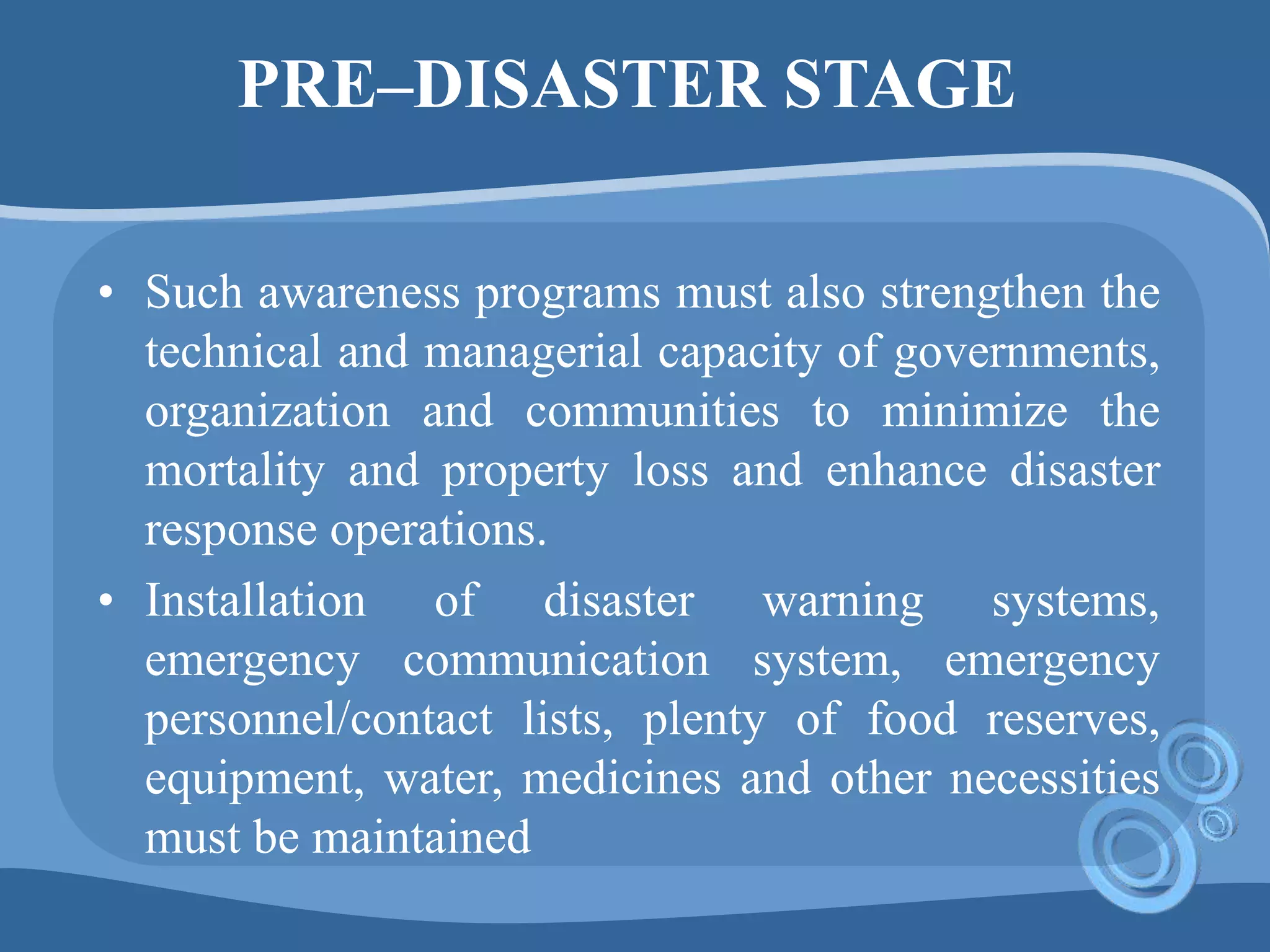 PRE–DISASTER STAGE

• Such awareness programs must also strengthen the technical and managerial capacity of governments, organization and communities to minimize the mortality and property loss and enhance disaster response operations.

• Installation of disaster warning systems, emergency communication system, emergency personnel/contact lists, plenty of food reserves, equipment, water, medicines and other necessities must be maintained